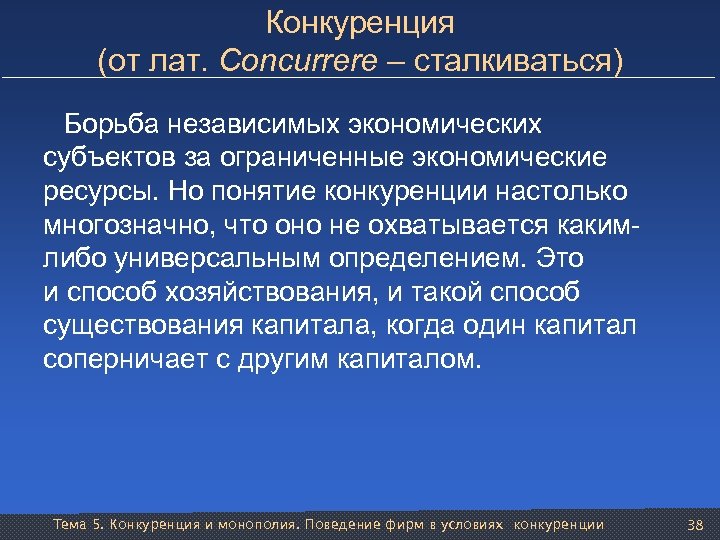 Конкуренция
(от лат. Concurrere – сталкиваться)

Борьба независимых экономических субъектов за ограниченные экономические ресурсы. Но понятие конкуренции настолько многозначно, что оно не охватывается каким-либо универсальным определением. Это и способ хозяйствования, и такой способ существования капитала, когда один капитал соперничает с другим капиталом.

Тема 5. Конкуренция и монополия. Поведение фирм в условиях конкуренции 38